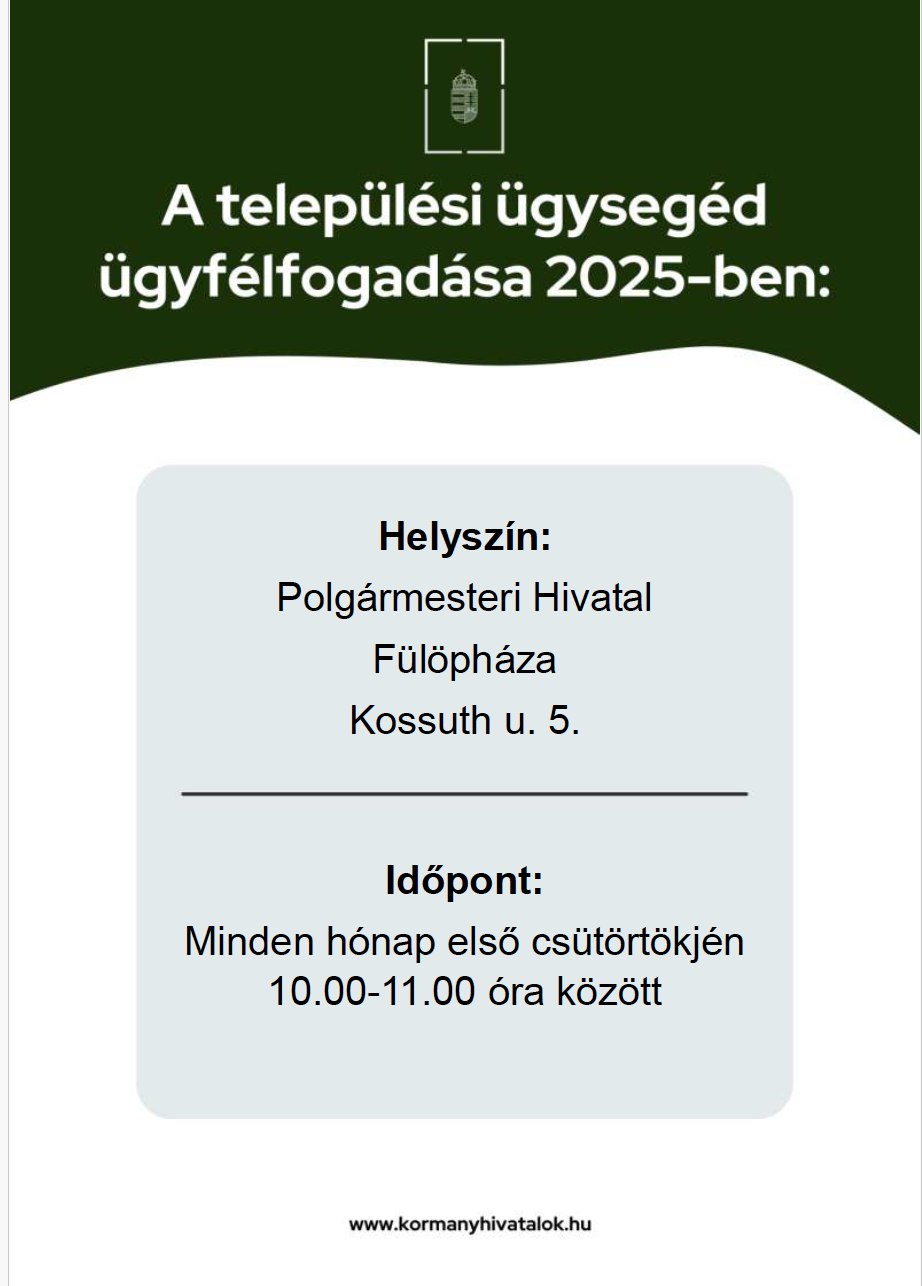 A települési ügysegéd ügyfélfogadása 2025-ben:

Helyszín:
Polgármesteri Hivatal
Fülöpháza
Kossuth u. 5.

Időpont:
Minden hónap első csütörtökjén
10.00-11.00 óra között

www.kormanyhivatalok.hu